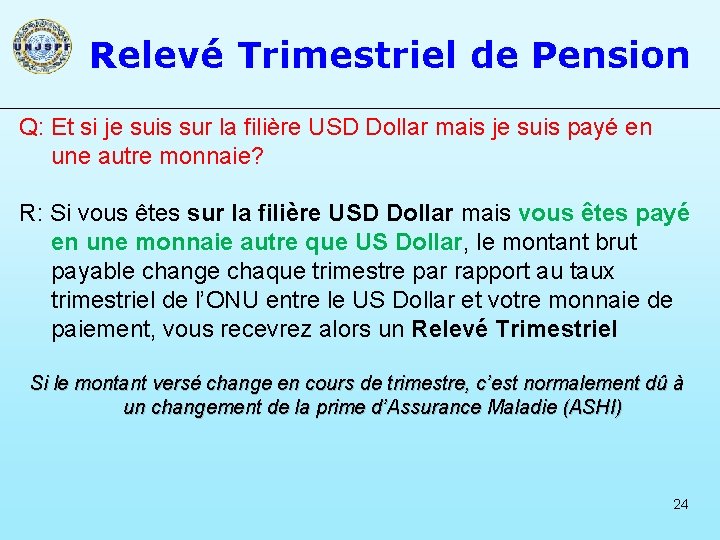 UNJSPF

Relevé Trimestriel de Pension

Q: Et si je suis sur la filière USD Dollar mais je suis payé en une autre monnaie?

R: Si vous êtes sur la filière USD Dollar mais vous êtes payé en une monnaie autre que US Dollar, le montant brut payable change chaque trimestre par rapport au taux trimestriel de l'ONU entre le US Dollar et votre monnaie de paiement, vous recevrez alors un Relevé Trimestriel

Si le montant versé change en cours de trimestre, c'est normalement dû à un changement de la prime d'Assurance Maladie (ASHI)

24